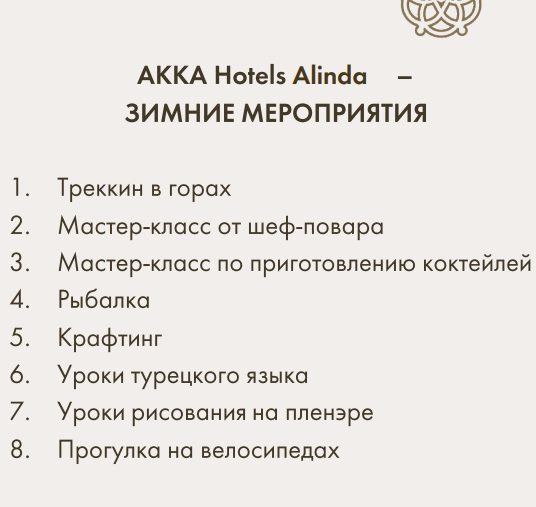 AKKA Hotels Alinda –
ЗИМНИЕ МЕРОПРИЯТИЯ

1. Треккин в горах
2. Мастер-класс от шеф-повара
3. Мастер-класс по приготовлению коктейлей
4. Рыбалка
5. Крафтинг
6. Уроки турецкого языка
7. Уроки рисования на пленэре
8. Прогулка на велосипедах